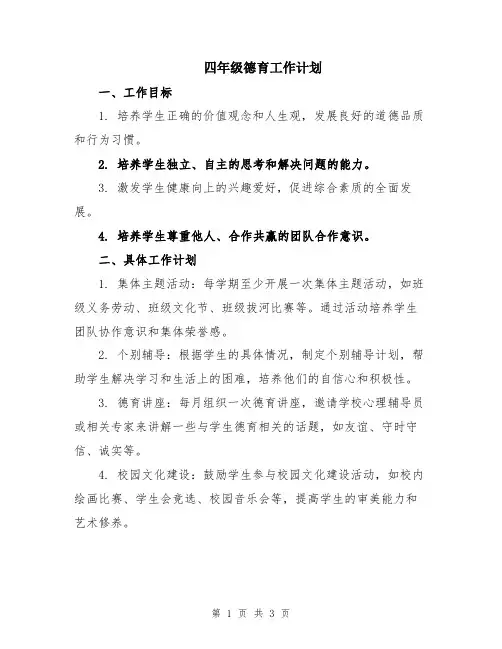 四年级德育工作计划

一、工作目标

1. 培养学生正确的价值观念和人生观，发展良好的道德品质和行为习惯。

2. 培养学生独立、自主的思考和解决问题的能力。

3. 激发学生健康向上的兴趣爱好，促进综合素质的全面发展。

4. 培养学生尊重他人、合作共赢的团队合作意识。

二、具体工作计划

1. 集体主题活动：每学期至少开展一次集体主题活动，如班级义务劳动、班级文化节、班级拔河比赛等。通过活动培养学生团队协作意识和集体荣誉感。

2. 个别辅导：根据学生的具体情况，制定个别辅导计划，帮助学生解决学习和生活上的困难，培养他们的自信心和积极性。

3. 德育讲座：每月组织一次德育讲座，邀请学校心理辅导员或相关专家来讲解一些与学生德育相关的话题，如友谊、守时守信、诚实等。

4. 校园文化建设：鼓励学生参与校园文化建设活动，如校内绘画比赛、学生会竞选、校园音乐会等，提高学生的审美能力和艺术修养。

第 1 页 共 3 页